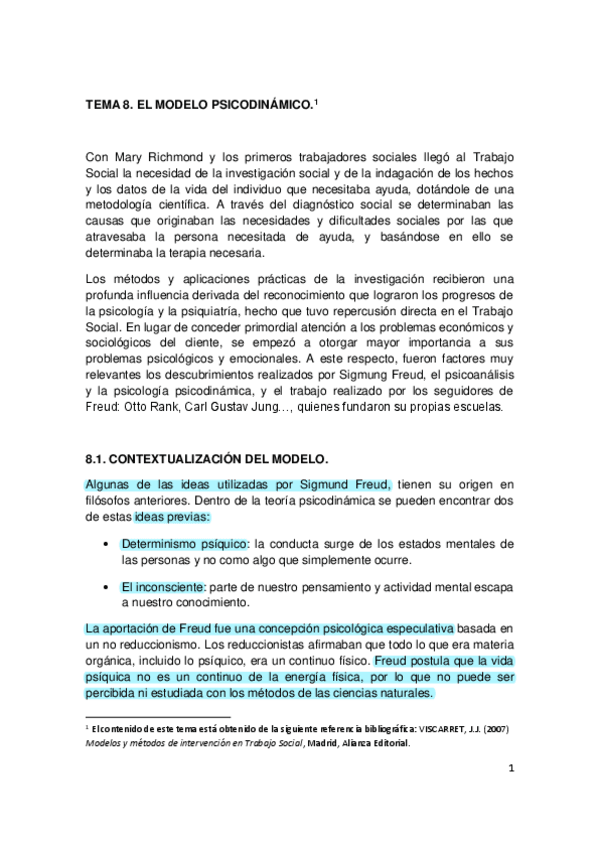 TEMA 8. EL MODELO PSICODINÁMICO.$^1$

Con Mary Richmond y los primeros trabajadores sociales llegó al Trabajo Social la necesidad de la investigación social y de la indagación de los hechos y los datos de la vida del individuo que necesitaba ayuda, dotándole de una metodología científica. A través del diagnóstico social se determinaban las causas que originaban las necesidades y dificultades sociales por las que atravesaba la persona necesitada de ayuda, y basándose en ello se determinaba la terapia necesaria.

Los métodos y aplicaciones prácticas de la investigación recibieron una profunda influencia derivada del reconocimiento que lograron los progresos de la psicología y la psiquiatría, hecho que tuvo repercusión directa en el Trabajo Social. En lugar de conceder primordial atención a los problemas económicos y sociológicos del cliente, se empezó a otorgar mayor importancia a sus problemas psicológicos y emocionales. A este respecto, fueron factores muy relevantes los descubrimientos realizados por Sigmung Freud, el psicoanálisis y la psicología psicodinámica, y el trabajo realizado por los seguidores de Freud: Otto Rank, Carl Gustav Jung…, quienes fundaron su propias escuelas.

8.1. CONTEXTUALIZACIÓN DEL MODELO.

Algunas de las ideas utilizadas por Sigmund Freud, tienen su origen en filósofos anteriores. Dentro de la teoría psicodinámica se pueden encontrar dos de estas ideas previas:

• Determinismo psíquico: la conducta surge de los estados mentales de las personas y no como algo que simplemente ocurre.

• El inconsciente: parte de nuestro pensamiento y actividad mental escapa a nuestro conocimiento.

La aportación de Freud fue una concepción psicológica especulativa basada en un no reduccionismo. Los reduccionistas afirmaban que todo lo que era materia orgánica, incluido lo psíquico, era un continuo físico. Freud postula que la vida psíquica no es un continuo de la energía física, por lo que no puede ser percibida ni estudiada con los métodos de las ciencias naturales.

$^1$ El contenido de este tema está obtenido de la siguiente referencia bibliográfica: VISCARRET, J.J. (2007) Modelos y métodos de intervención en Trabajo Social, Madrid, Alianza Editorial.

1